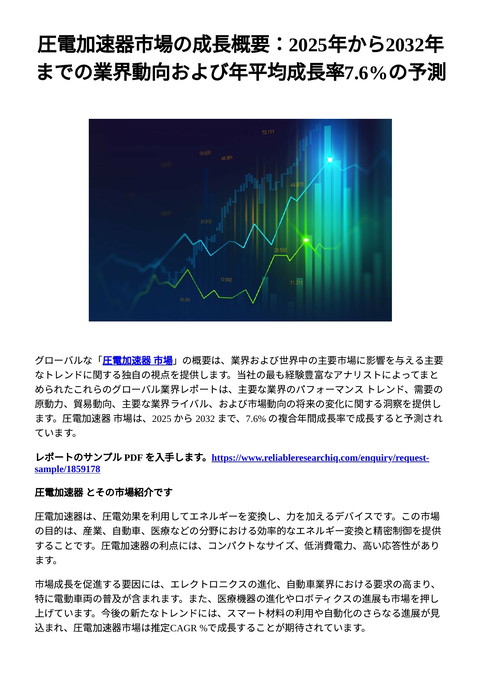 圧電加速器市場の成長概要：2025年から2032年までの業界動向および年平均成長率7.6%の予測

グローバルな「圧電加速器 市場」の概要は、業界および世界中の主要市場に影響を与える主要なトレンドに関する独自の視点を提供します。当社の最も経験豊富なアナリストによってまとめられたこれらのグローバル業界レポートは、主要な業界のパフォーマンス トレンド、需要の原動力、貿易動向、主要な業界ライバル、および市場動向の将来の変化に関する洞察を提供します。圧電加速器 市場は、2025 から 2032 まで、7.6% の複合年間成長率で成長すると予測されています。

レポートのサンプル PDF を入手します。https://www.reliableresearchiq.com/enquiry/request-sample/1859178

圧電加速器 とその市場紹介です

圧電加速器は、圧電効果を利用してエネルギーを変換し、力を加えるデバイスです。この市場の目的は、産業、自動車、医療などの分野における効率的なエネルギー変換と精密制御を提供することです。圧電加速器の利点には、コンパクトなサイズ、低消費電力、高い応答性があります。

市場成長を促進する要因には、エレクトロニクスの進化、自動車業界における要求の高まり、特に電動車両の普及が含まれます。また、医療機器の進化やロボティクスの進展も市場を押し上げています。今後の新たなトレンドには、スマート材料の利用や自動化のさらなる進展が見込まれ、圧電加速器市場は推定CAGR %で成長することが期待されています。